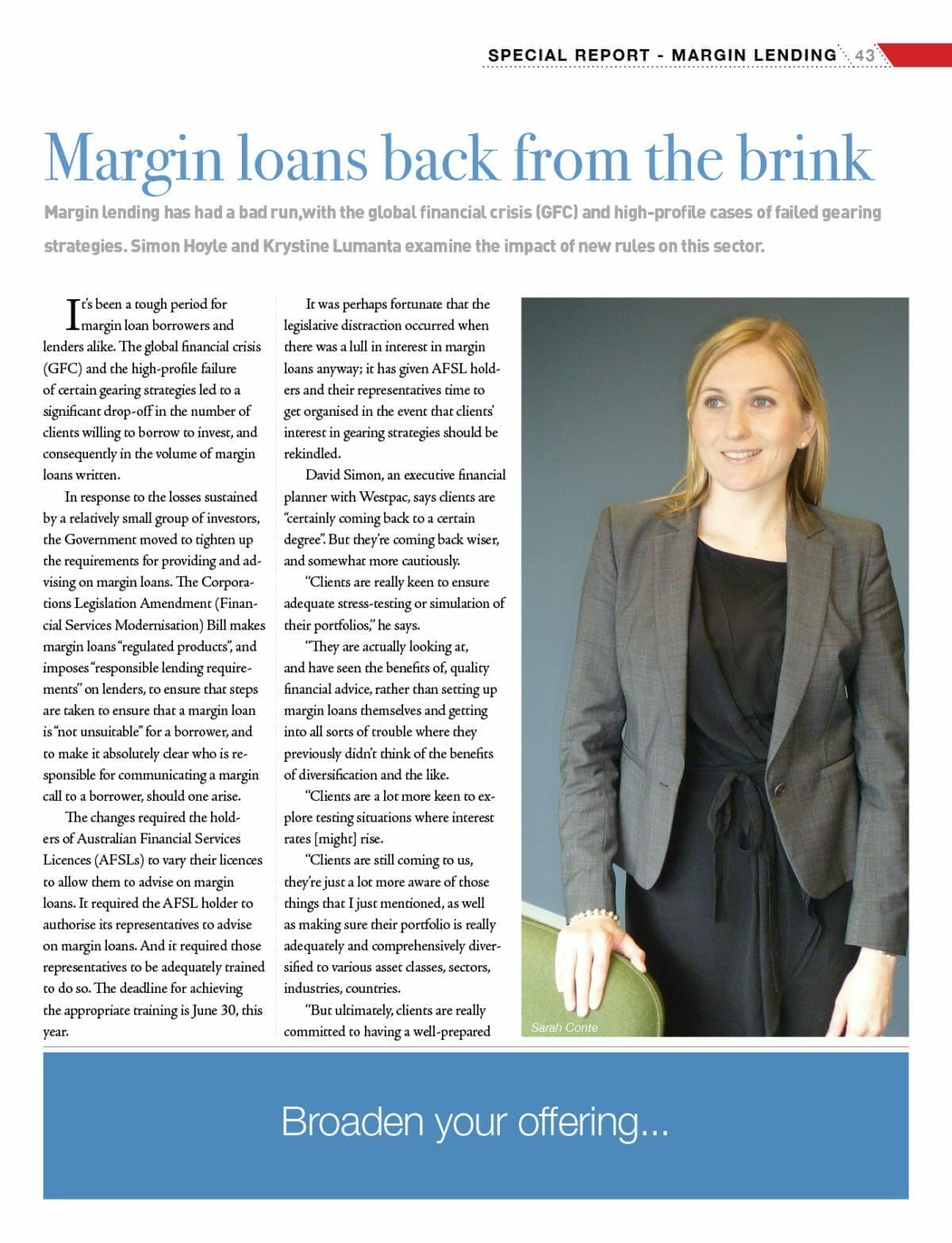 SPECIAL REPORT - MARGIN LENDING 43

Margin loans back from the brink

Margin lending has had a bad run,with the global financial crisis (GFC) and high-profile cases of failed gearing strategies. Simon Hoyle and Krystine Lumanta examine the impact of new rules on this sector.

It's been a tough period for margin loan borrowers and lenders alike. The global financial crisis (GFC) and the high-profile failure of certain gearing strategies led to a significant drop-off in the number of clients willing to borrow to invest, and consequently in the volume of margin loans written.

In response to the losses sustained by a relatively small group of investors, the Government moved to tighten up the requirements for providing and advising on margin loans. The Corporations Legislation Amendment (Financial Services Modernisation) Bill makes margin loans "regulated products", and imposes "responsible lending requirements" on lenders, to ensure that steps are taken to ensure that a margin loan is "not unsuitable" for a borrower, and to make it absolutely clear who is responsible for communicating a margin call to a borrower, should one arise.

The changes required the holders of Australian Financial Services Licences (AFSLs) to vary their licences to allow them to advise on margin loans. It required the AFSL holder to authorise its representatives to advise on margin loans. And it required those representatives to be adequately trained to do so. The deadline for achieving the appropriate training is June 30, this year.

It was perhaps fortunate that the legislative distraction occurred when there was a lull in interest in margin loans anyway; it has given AFSL holders and their representatives time to get organised in the event that clients' interest in gearing strategies should be rekindled.

David Simon, an executive financial planner with Westpac, says clients are "certainly coming back to a certain degree". But they're coming back wiser, and somewhat more cautiously.

"Clients are really keen to ensure adequate stress-testing or simulation of their portfolios," he says.

"They are actually looking at, and have seen the benefits of, quality financial advice, rather than setting up margin loans themselves and getting into all sorts of trouble where they previously didn't think of the benefits of diversification and the like.

"Clients are a lot more keen to explore testing situations where interest rates [might] rise.

"Clients are still coming to us, they're just a lot more aware of those things that I just mentioned, as well as making sure their portfolio is really adequately and comprehensively diversified to various asset classes, sectors, industries, countries.

"But ultimately, clients are really committed to having a well-prepared

Sarah Conte

Broaden your offering...